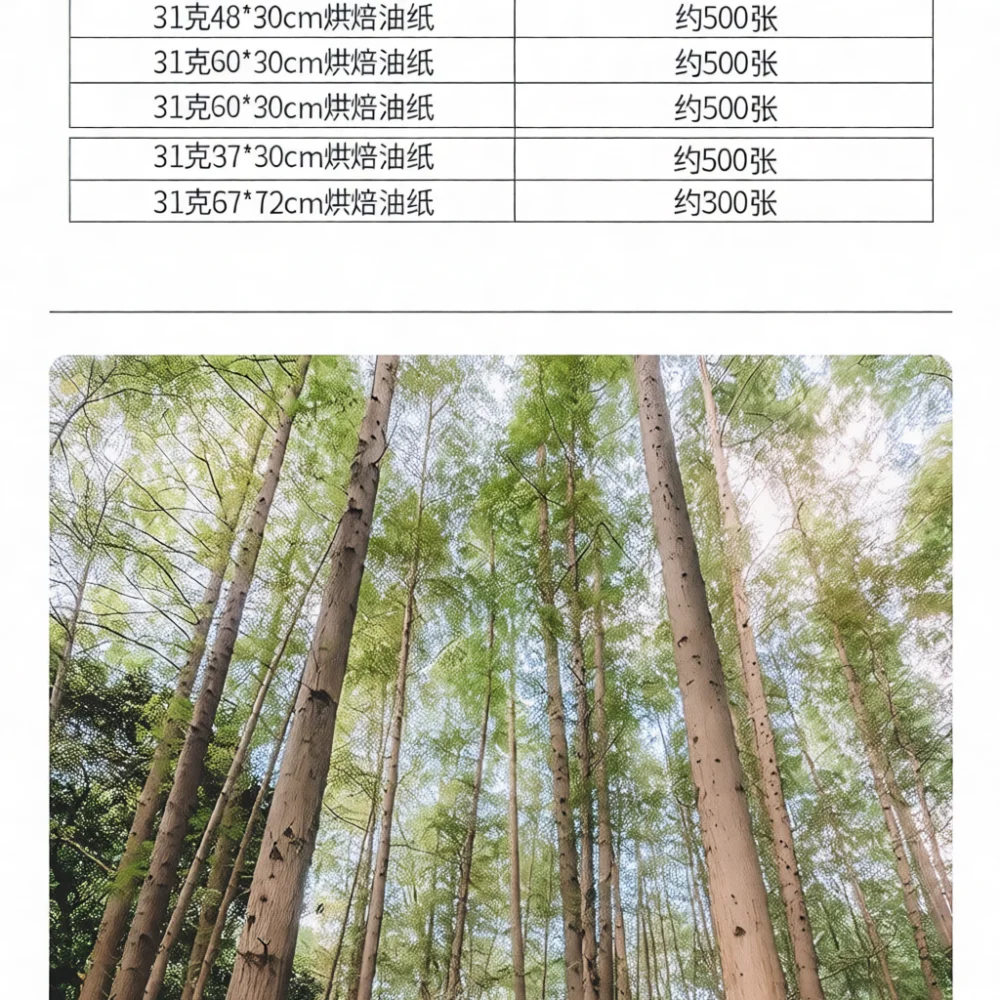 | 31克48*30cm烘焙油纸 | 约500张 |
|---|---|
| 31克60*30cm烘焙油纸 | 约500张 |
| 31克60*30cm烘焙油纸 | 约500张 |
| 31克37*30cm烘焙油纸 | 约500张 |
| 31克67*72cm烘焙油纸 | 约300张 |